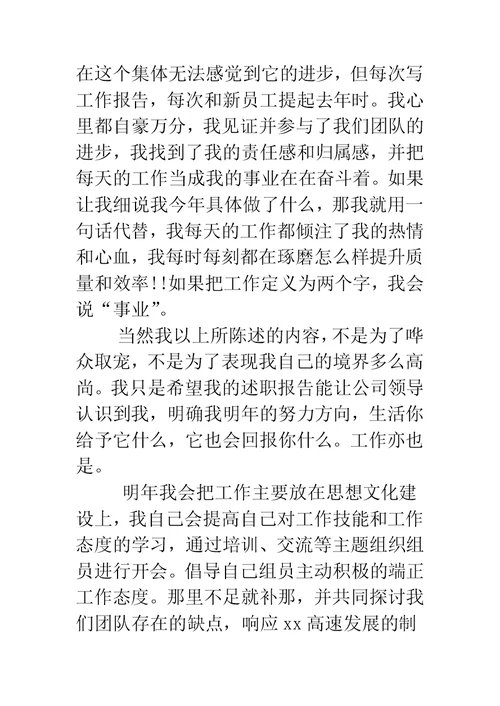 在这个集体无法感觉到它的进步，但每次写工作报告，每次和新员工提起去年时。我心里都自豪万分，我见证并参与了我们团队的进步，我找到了我的责任感和归属感，并把每天的工作当成我的事业在在奋斗着。如果让我细说我今年具体做了什么，那我就用一句话代替，我每天的工作都倾注了我的热情和心血，我每时每刻都在琢磨怎么样提升质量和效率!!如果把工作定义为两个字，我会说“事业”。

当然我以上所陈述的内容，不是为了哗众取宠，不是为了表现我自己的境界多么高尚。我只是希望我的述职报告能让公司领导认识到我，明确我明年的努力方向，生活你给予它什么，它也会回报你什么。工作亦也是。

明年我会把工作主要放在思想文化建设上，我自己会提高自己对工作技能和工作态度的学习，通过培训、交流等主题组织组员进行开会。倡导自己组员主动积极的端正工作态度。那里不足就补那，并共同探讨我们团队存在的缺点，响应 xx 高速发展的制